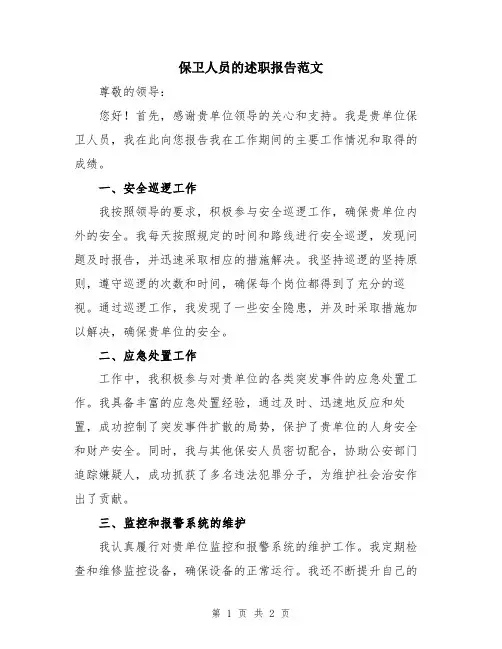 保卫人员的述职报告范文

尊敬的领导：

您好！首先，感谢贵单位领导的关心和支持。我是贵单位保卫人员，我在此向您报告我在工作期间的主要工作情况和取得的成绩。

一、安全巡逻工作

我按照领导的要求，积极参与安全巡逻工作，确保贵单位内外的安全。我每天按照规定的时间和路线进行安全巡逻，发现问题及时报告，并迅速采取相应的措施解决。我坚持巡逻的坚持原则，遵守巡逻的次数和时间，确保每个岗位都得到了充分的巡视。通过巡逻工作，我发现了一些安全隐患，并及时采取措施加以解决，确保贵单位的安全。

二、应急处置工作

工作中，我积极参与对贵单位的各类突发事件的应急处置工作。我具备丰富的应急处置经验，通过及时、迅速地反应和处置，成功控制了突发事件扩散的局势，保护了贵单位的人身安全和财产安全。同时，我与其他保安人员密切配合，协助公安部门追踪嫌疑人，成功抓获了多名违法犯罪分子，为维护社会治安作出了贡献。

三、监控和报警系统的维护

我认真履行对贵单位监控和报警系统的维护工作。我定期检查和维修监控设备，确保设备的正常运行。我还不断提升自己的

第 1 页 共 2 页